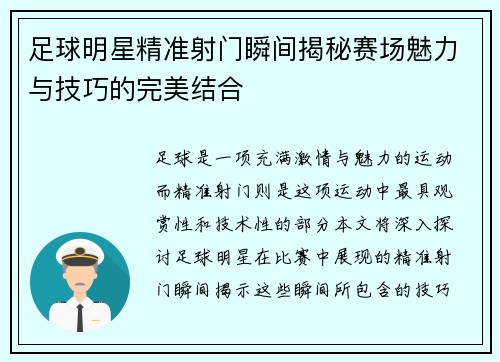 足球明星精准射门瞬间揭秘赛场魅力与技巧的完美结合

足球是一项充满激情与魅力的运动而精准射门则是这项运动中最具观赏性和技术性的部分本文将深入探讨足球明星在比赛中展现的精准射门瞬间揭示这些瞬间所包含的技巧